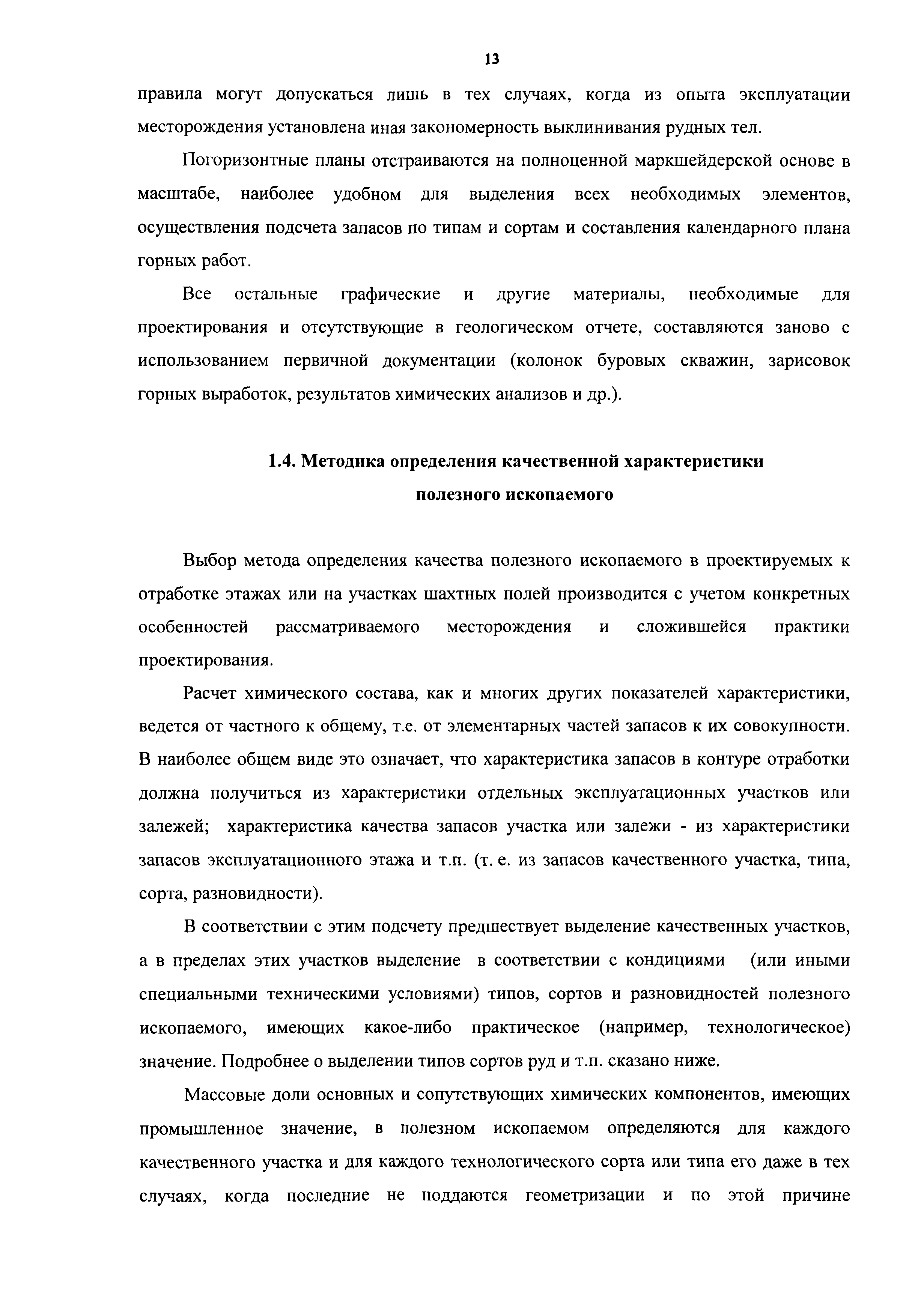 13

правила могут допускаться лишь в тех случаях, когда из опыта эксплуатации месторождения установлена иная закономерность выклинивания рудных тел.

Погоризонтные планы отстраиваются на полноценной маркшейдерской основе в масштабе, наиболее удобном для выделения всех необходимых элементов, осуществления подсчета запасов по типам и сортам и составления календарного плана горных работ.

Все остальные графические и другие материалы, необходимые для проектирования и отсутствующие в геологическом отчете, составляются заново с использованием первичной документации (колонок буровых скважин, зарисовок горных выработок, результатов химических анализов и др.).

1.4. Методика определения качественной характеристики полезного ископаемого

Выбор метода определения качества полезного ископаемого в проектируемых к отработке этажах или на участках шахтных полей производится с учетом конкретных особенностей рассматриваемого месторождения и сложившейся практики проектирования.

Расчет химического состава, как и многих других показателей характеристики, ведется от частного к общему, т.е. от элементарных частей запасов к их совокупности. В наиболее общем виде это означает, что характеристика запасов в контуре отработки должна получиться из характеристики отдельных эксплуатационных участков или залежей; характеристика качества запасов участка или залежи - из характеристики запасов эксплуатационного этажа и т.п. (т. е. из запасов качественного участка, типа, сорта, разновидности).

В соответствии с этим подсчету предшествует выделение качественных участков, а в пределах этих участков выделение в соответствии с кондициями (или иными специальными техническими условиями) типов, сортов и разновидностей полезного ископаемого, имеющих какое-либо практическое (например, технологическое) значение. Подробнее о выделении типов сортов руд и т.п. сказано ниже.

Массовые доли основных и сопутствующих химических компонентов, имеющих промышленное значение, в полезном ископаемом определяются для каждого качественного участка и для каждого технологического сорта или типа его даже в тех случаях, когда последние не поддаются геометризации и по этой причине